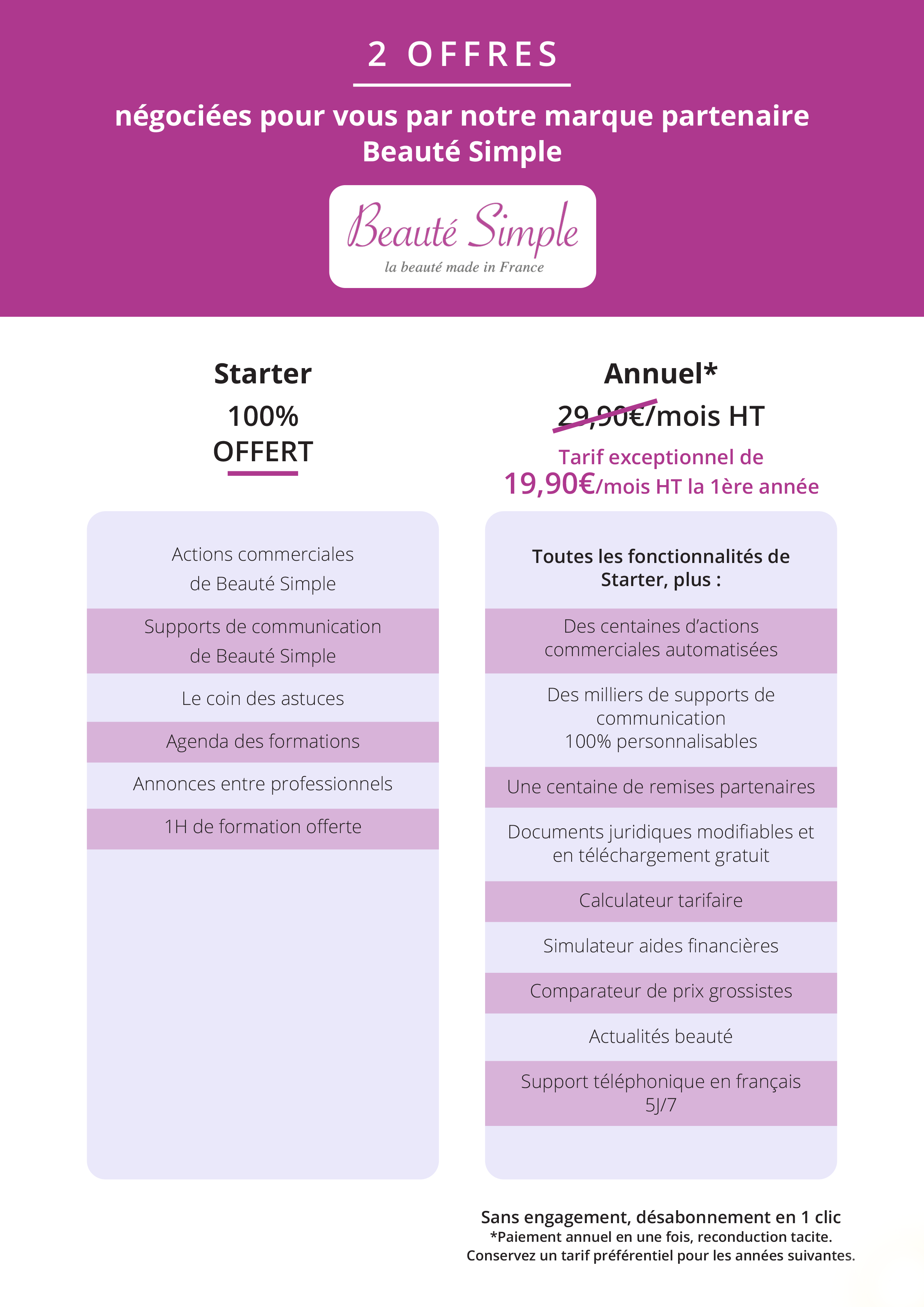 2 OFFRES

négociées pour vous par notre marque partenaire Beauté Simple

Beauté Simple
la beauté made in France

Starter
100% OFFERT

Actions commerciales de Beauté Simple

Supports de communication de Beauté Simple

Le coin des astuces

Agenda des formations

Annonces entre professionnels

1H de formation offerte

Annuel*
29,90€/mois HT
Tarif exceptionnel de
19,90€/mois HT la 1ère année

Toutes les fonctionnalités de Starter, plus :

Des centaines d'actions commerciales automatisées

Des milliers de supports de communication 100% personnalisables

Une centaine de remises partenaires

Documents juridiques modifiables et en téléchargement gratuit

Calculateur tarifaire

Simulateur aides financières

Comparateur de prix grossistes

Actualités beauté

Support téléphonique en français 5J/7

Sans engagement, désabonnement en 1 clic
*Paiement annuel en une fois, reconduction tacite.
Conservez un tarif préférentiel pour les années suivantes.